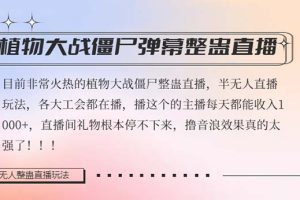 植物大战僵尸弹幕整蛊直播

目前非常火热的植物大战僵尸整蛊直播，半无人直播玩法，各大工会都在播，播这个的主播每天都能收入1000+，直播间礼物根本停不下来，撸音浪效果真的太强了！！！

无人整蛊直播玩法